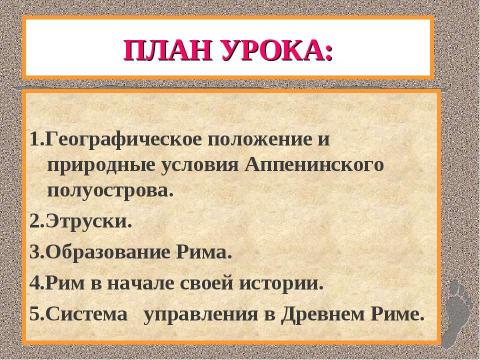 ПЛАН УРОКА:

1.Географическое положение и природные условия Аппенинского полуострова.

2.Этруски.

3.Образование Рима.

4.Рим в начале своей истории.

5.Система управления в Древнем Риме.